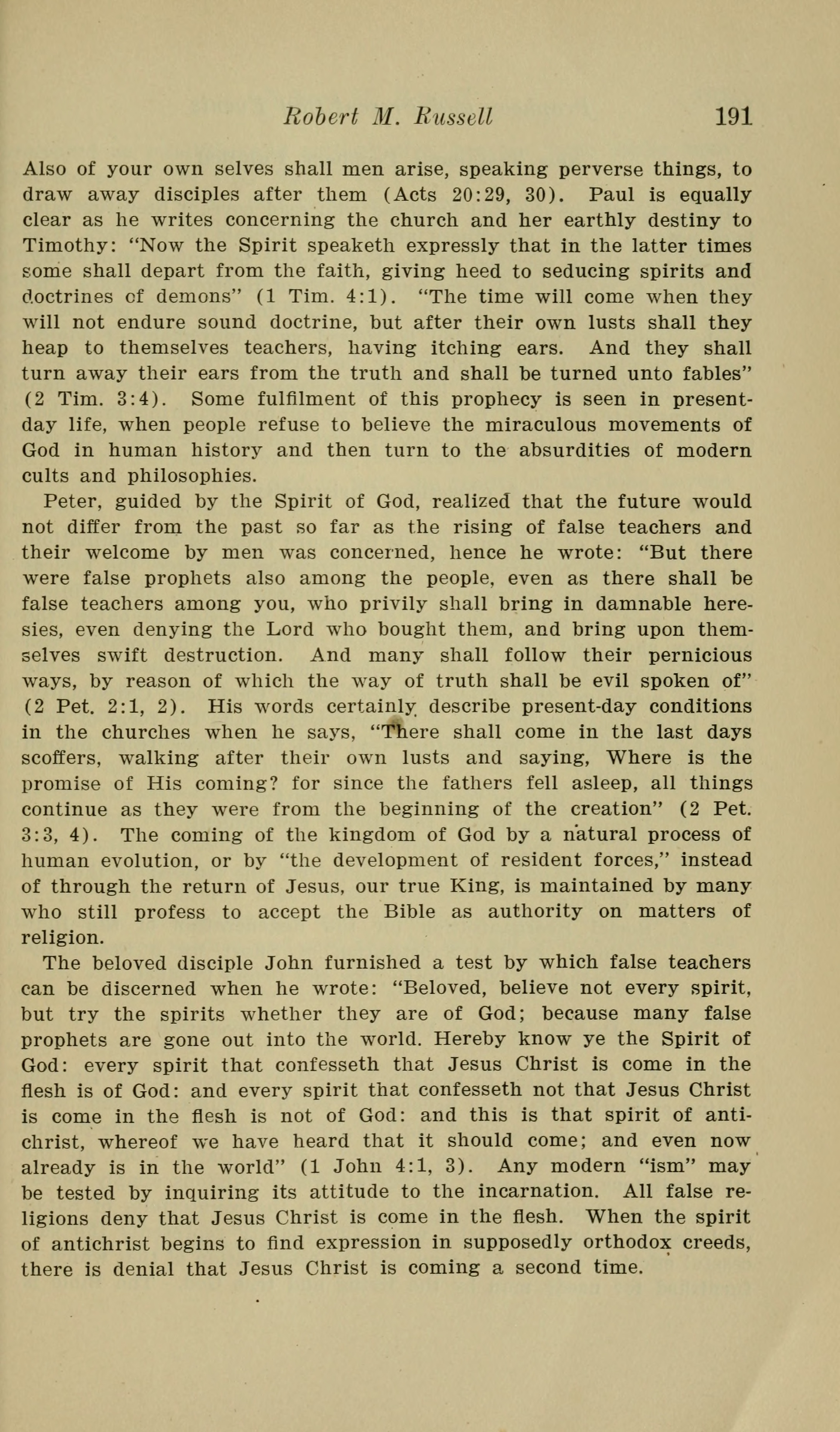 Robert M. Russell 191

Also of your own selves shall men arise, speaking perverse things, to draw away disciples after them (Acts 20:29, 30). Paul is equally clear as he writes concerning the church and her earthly destiny to Timothy: "Now the Spirit speaketh expressly that in the latter times some shall depart from the faith, giving heed to seducing spirits and doctrines of demons" (1 Tim. 4:1). "The time will come when they will not endure sound doctrine, but after their own lusts shall they heap to themselves teachers, having itching ears. And they shall turn away their ears from the truth and shall be turned unto fables" (2 Tim. 3:4). Some fulfilment of this prophecy is seen in present-day life, when people refuse to believe the miraculous movements of God in human history and then turn to the absurdities of modern cults and philosophies.

Peter, guided by the Spirit of God, realized that the future would not differ from the past so far as the rising of false teachers and their welcome by men was concerned, hence he wrote: "But there were false prophets also among the people, even as there shall be false teachers among you, who privily shall bring in damnable heresies, even denying the Lord who bought them, and bring upon themselves swift destruction. And many shall follow their pernicious ways, by reason of which the way of truth shall be evil spoken of" (2 Pet. 2:1, 2). His words certainly describe present-day conditions in the churches when he says, "There shall come in the last days scoffers, walking after their own lusts and saying, Where is the promise of His coming? for since the fathers fell asleep, all things continue as they were from the beginning of the creation" (2 Pet. 3:3, 4). The coming of the kingdom of God by a natural process of human evolution, or by "the development of resident forces," instead of through the return of Jesus, our true King, is maintained by many who still profess to accept the Bible as authority on matters of religion.

The beloved disciple John furnished a test by which false teachers can be discerned when he wrote: "Beloved, believe not every spirit, but try the spirits whether they are of God; because many false prophets are gone out into the world. Hereby know ye the Spirit of God: every spirit that confesseth that Jesus Christ is come in the flesh is of God: and every spirit that confesseth not that Jesus Christ is come in the flesh is not of God: and this is that spirit of antichrist, whereof we have heard that it should come; and even now already is in the world" (1 John 4:1, 3). Any modern "ism" may be tested by inquiring its attitude to the incarnation. All false religions deny that Jesus Christ is come in the flesh. When the spirit of antichrist begins to find expression in supposedly orthodox creeds, there is denial that Jesus Christ is coming a second time.